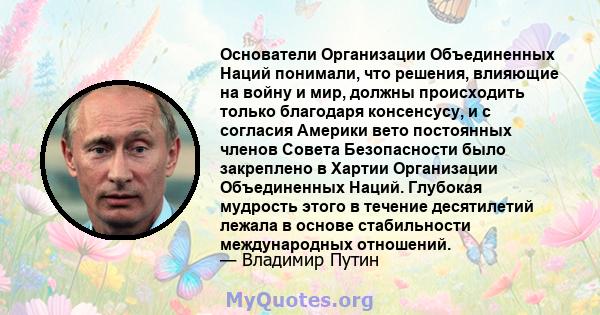 Основатели Организации Объединенных Наций понимали, что решения, влияющие на войну и мир, должны происходить только благодаря консенсусу, и с согласия Америки вето постоянных членов Совета Безопасности было закреплено в Хартии Организации Объединенных Наций. Глубокая мудрость этого в течение десятилетий лежала в основе стабильности международных отношений.
— Владимир Путин

MyQuotes.org